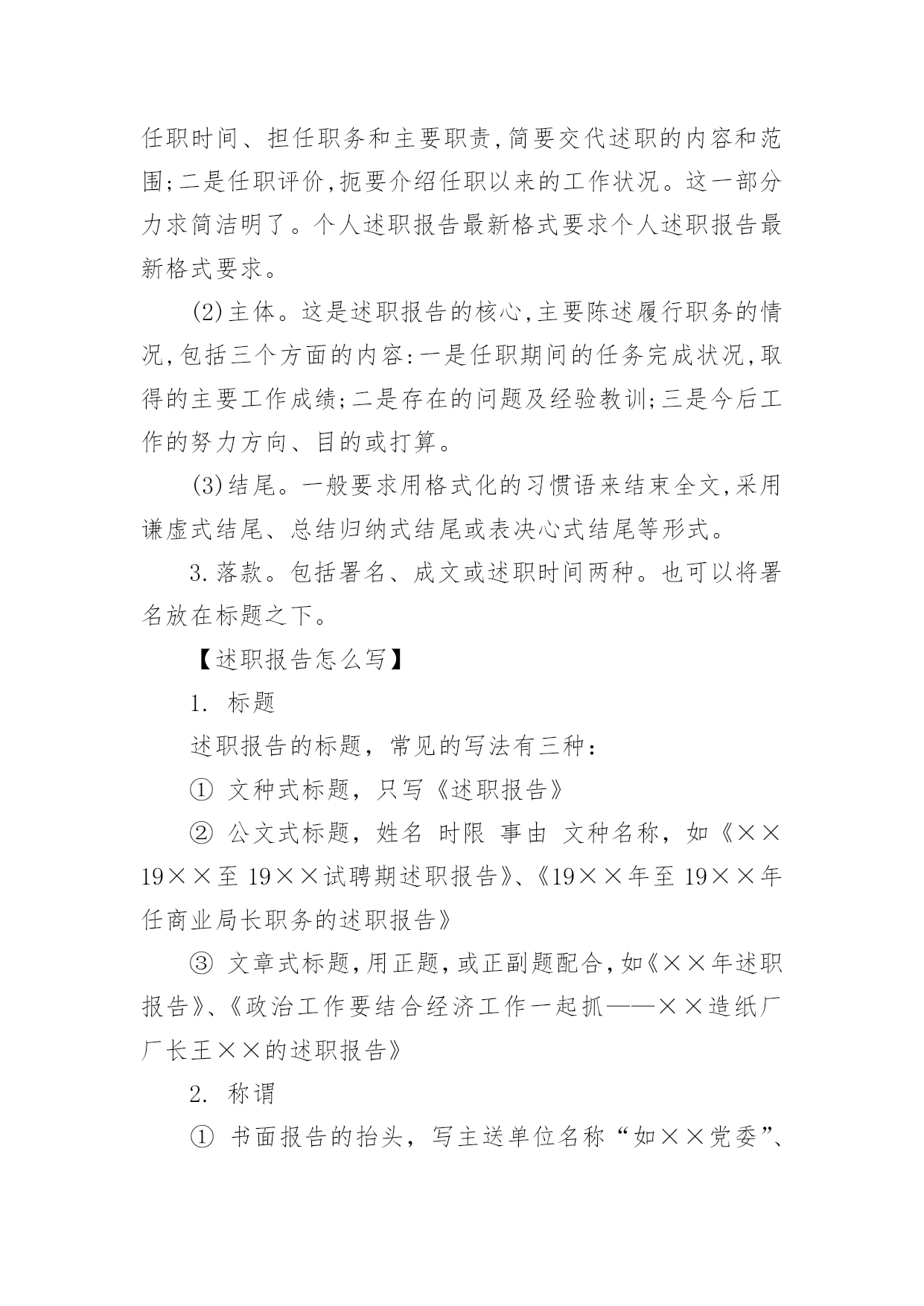 任职时间、担任职务和主要职责,简要交代述职的内容和范围;二是任职评价,扼要介绍任职以来的工作状况。这一部分力求简洁明了。个人述职报告最新格式要求个人述职报告最新格式要求。

(2)主体。这是述职报告的核心,主要陈述履行职务的情况,包括三个方面的内容:一是任职期间的任务完成状况,取得的主要工作成绩;二是存在的问题及经验教训;三是今后工作的努力方向、目的或打算。

(3)结尾。一般要求用格式化的习惯语来结束全文,采用谦虚式结尾、总结归纳式结尾或表决心式结尾等形式。

3.落款。包括署名、成文或述职时间两种。也可以将署名放在标题之下。

【述职报告怎么写】

1. 标题

述职报告的标题，常见的写法有三种：

① 文种式标题，只写《述职报告》

② 公文式标题，姓名 时限 事由 文种名称，如《××19××至 19××试聘期述职报告》、《19××年至 19××年任商业局长职务的述职报告》

③ 文章式标题,用正题,或正副题配合,如《××年述职报告》、《政治工作要结合经济工作一起抓——××造纸厂厂长王××的述职报告》

2. 称谓

① 书面报告的抬头，写主送单位名称“如××党委”、